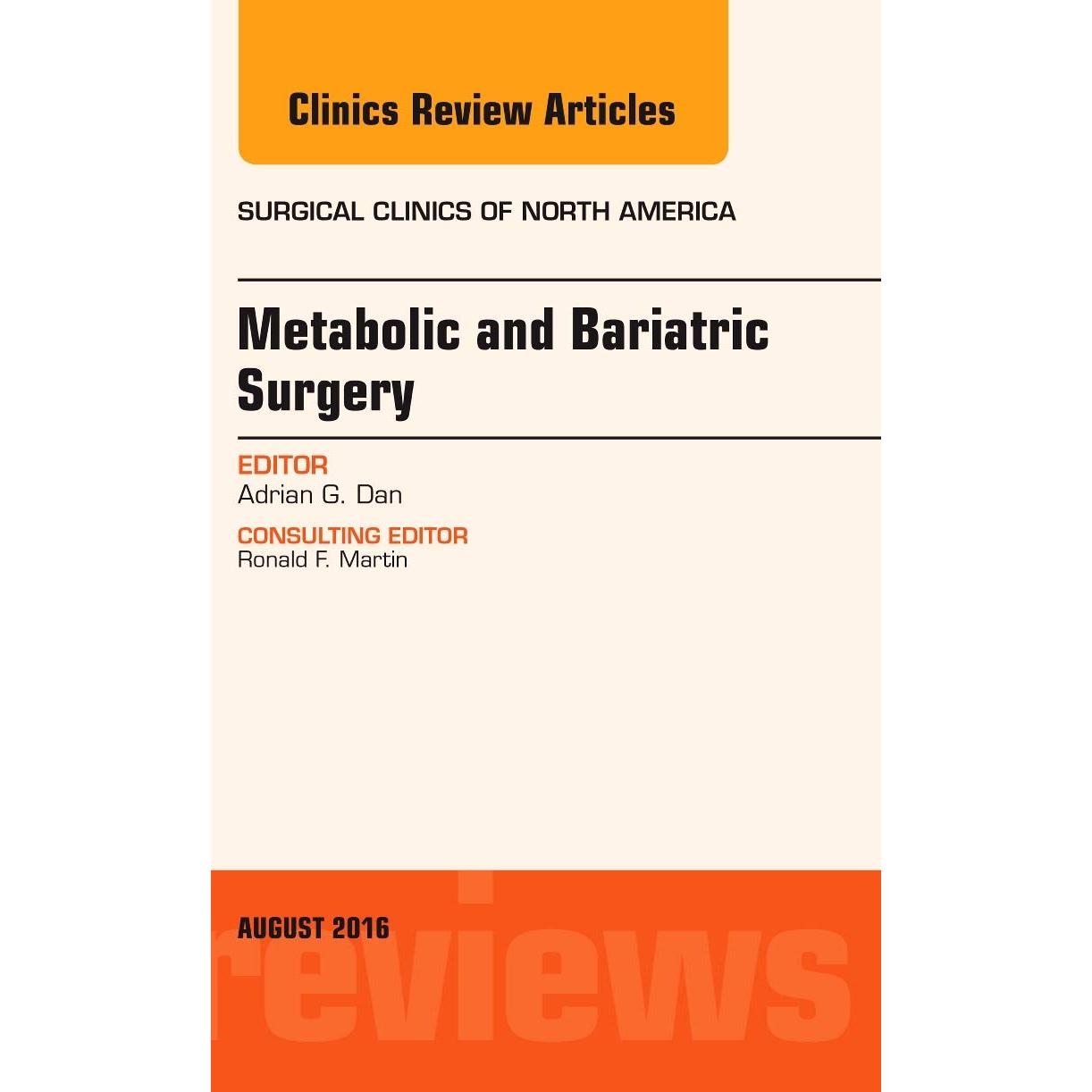 Clinics Review Articles

SURGICAL CLINICS OF NORTH AMERICA

Metabolic and Bariatric Surgery

EDITOR
Adrian G. Dan

CONSULTING EDITOR
Ronald F. Martin

AUGUST 2016

reviews